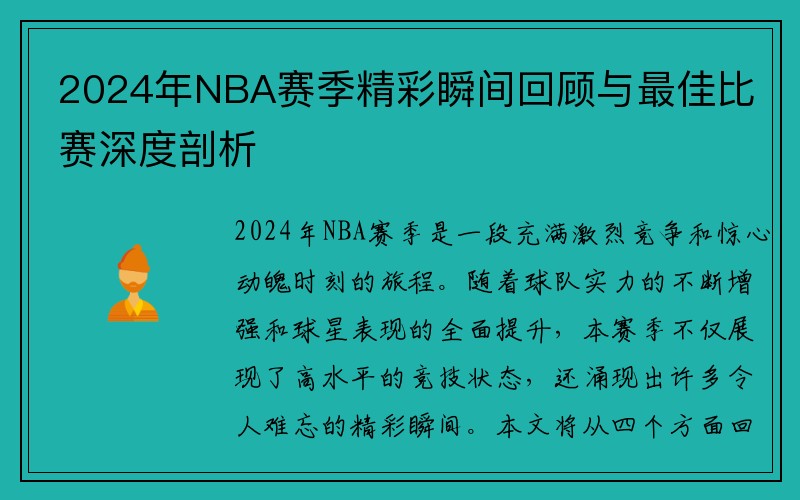 2024年NBA赛季精彩瞬间回顾与最佳比赛深度剖析

2024年NBA赛季是一段充满激烈竞争和惊心动魄时刻的旅程。随着球队实力的不断增强和球星表现的全面提升，本赛季不仅展现了高水平的竞技状态，还涌现出许多令人难忘的精彩瞬间。本文将从四个方面回